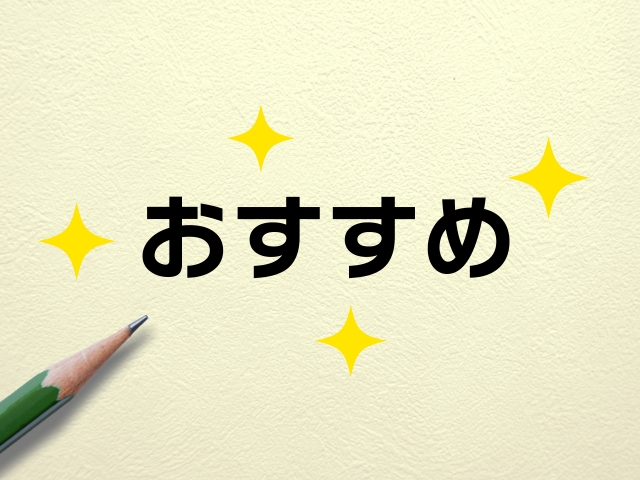 おすすめ